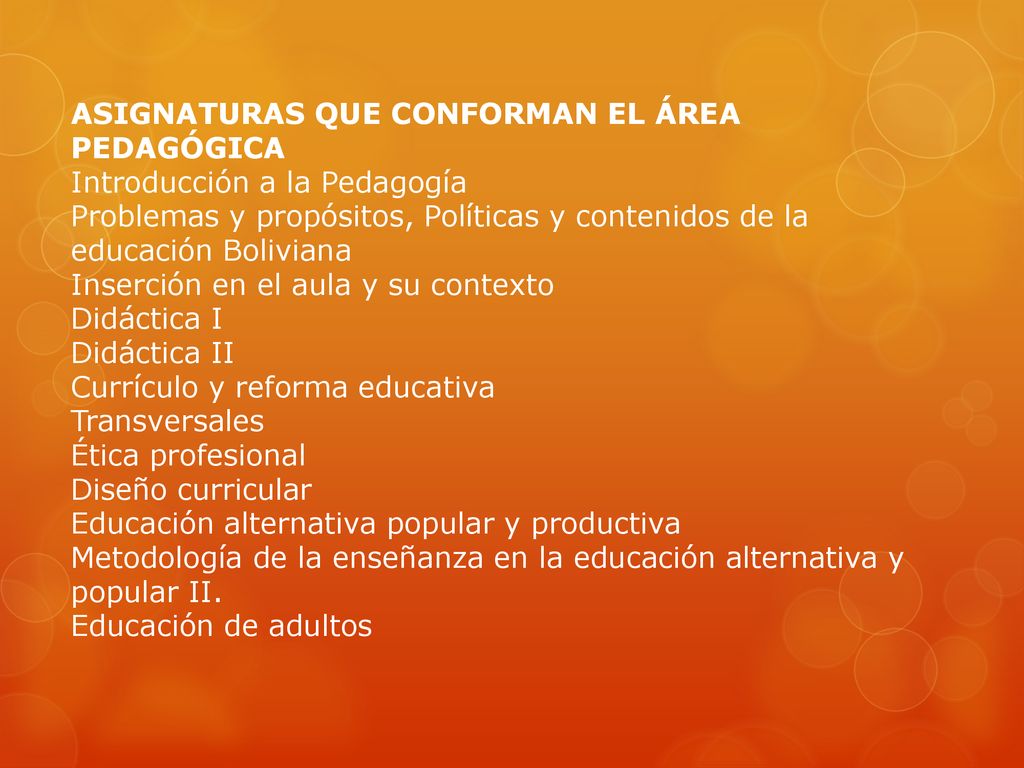 ASIGNATURAS QUE CONFORMAN EL ÁREA PEDAGÓGICA
Introducción a la Pedagogía
Problemas y propósitos, Políticas y contenidos de la educación Boliviana
Inserción en el aula y su contexto
Didáctica I
Didáctica II
Currículo y reforma educativa
Transversales
Ética profesional
Diseño curricular
Educación alternativa popular y productiva
Metodología de la enseñanza en la educación alternativa y popular II.
Educación de adultos